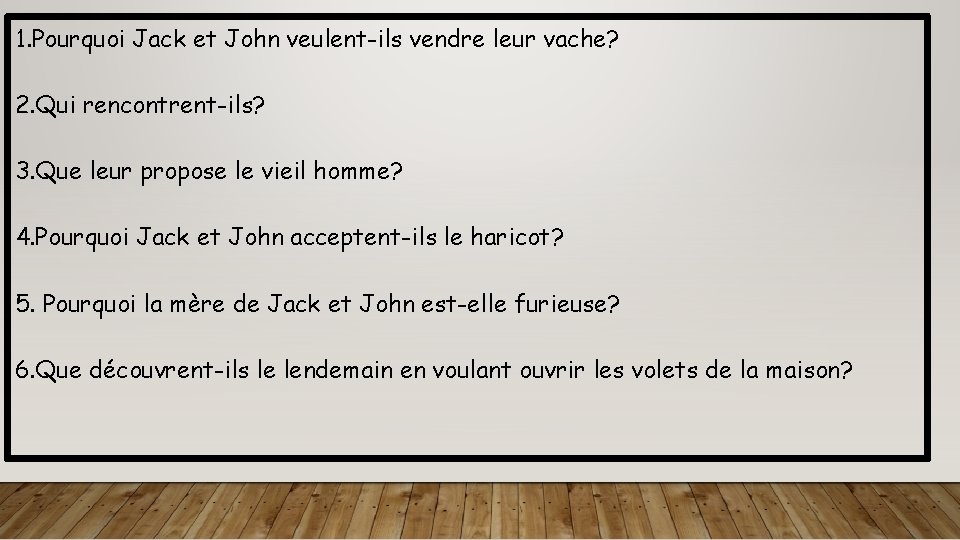 1.Pourquoi Jack et John veulent-ils vendre leur vache?

2.Qui rencontrent-ils?

3.Que leur propose le vieil homme?

4.Pourquoi Jack et John acceptent-ils le haricot?

5. Pourquoi la mère de Jack et John est-elle furieuse?

6.Que découvrent-ils le lendemain en voulant ouvrir les volets de la maison?